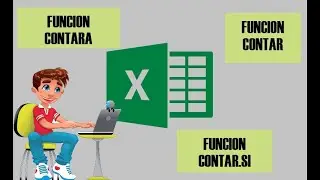 FUNCION CONTARA

FUNCION CONTAR

X

FUNCION CONTAR.SI